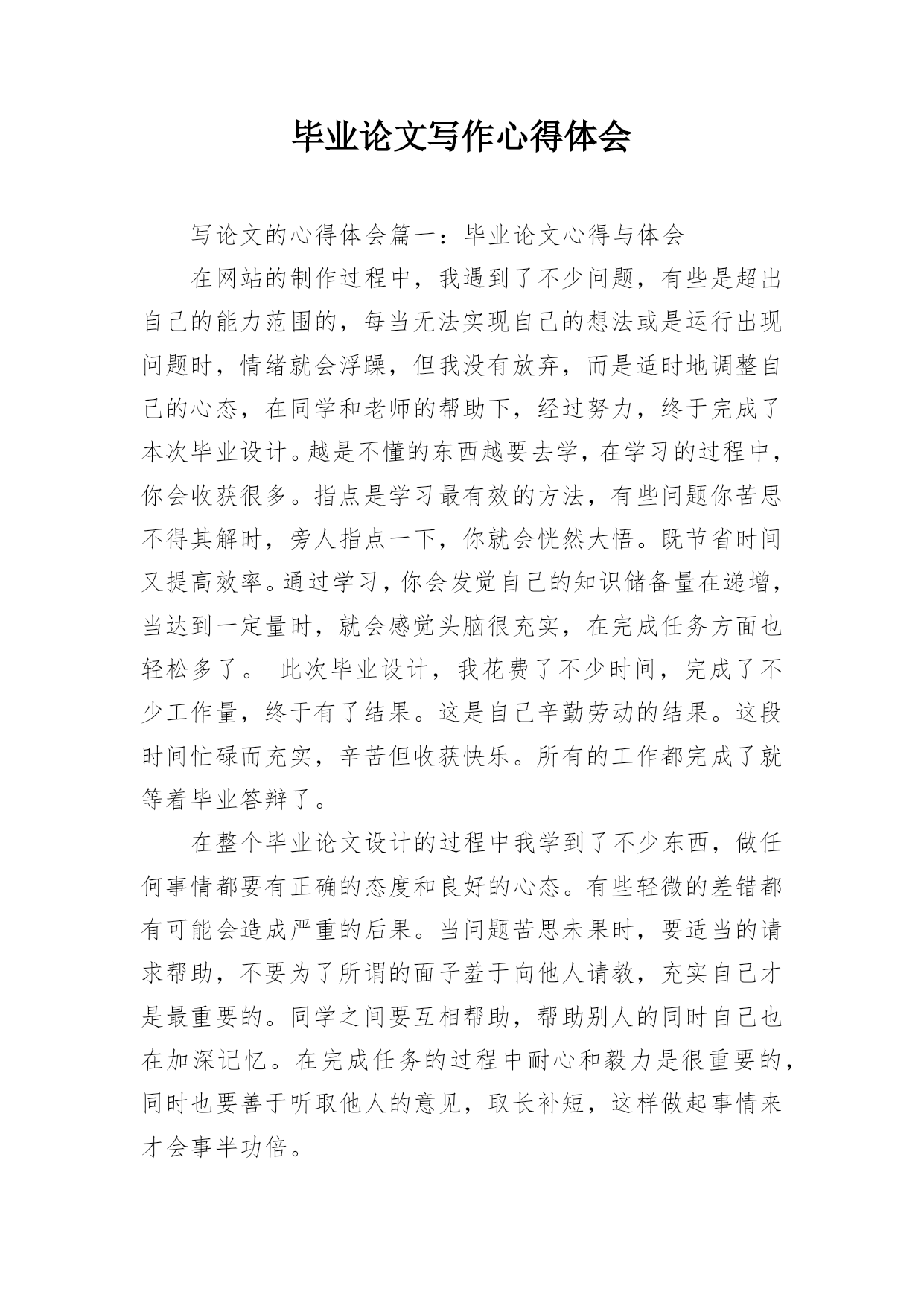 毕业论文写作心得体会

写论文的心得体会篇一：毕业论文心得与体会

在网站的制作过程中，我遇到了不少问题，有些是超出自己的能力范围的，每当无法实现自己的想法或是运行出现问题时，情绪就会浮躁，但我没有放弃，而是适时地调整自己的心态，在同学和老师的帮助下，经过努力，终于完成了本次毕业设计。越是不懂的东西越要去学，在学习的过程中，你会收获很多。指点是学习最有效的方法，有些问题你苦思不得其解时，旁人指点一下，你就会恍然大悟。既节省时间又提高效率。通过学习，你会发觉自己的知识储备量在递增，当达到一定量时，就会感觉头脑很充实，在完成任务方面也轻松多了。 此次毕业设计，我花费了不少时间，完成了不少工作量，终于有了结果。这是自己辛勤劳动的结果。这段时间忙碌而充实，辛苦但收获快乐。所有的工作都完成了就等着毕业答辩了。

在整个毕业论文设计的过程中我学到了不少东西，做任何事情都要有正确的态度和良好的心态。有些轻微的差错都有可能会造成严重的后果。当问题苦思未果时，要适当的请求帮助，不要为了所谓的面子羞于向他人请教，充实自己才是最重要的。同学之间要互相帮助，帮助别人的同时自己也在加深记忆。在完成任务的过程中耐心和毅力是很重要的，同时也要善于听取他人的意见，取长补短，这样做起事情来才会事半功倍。